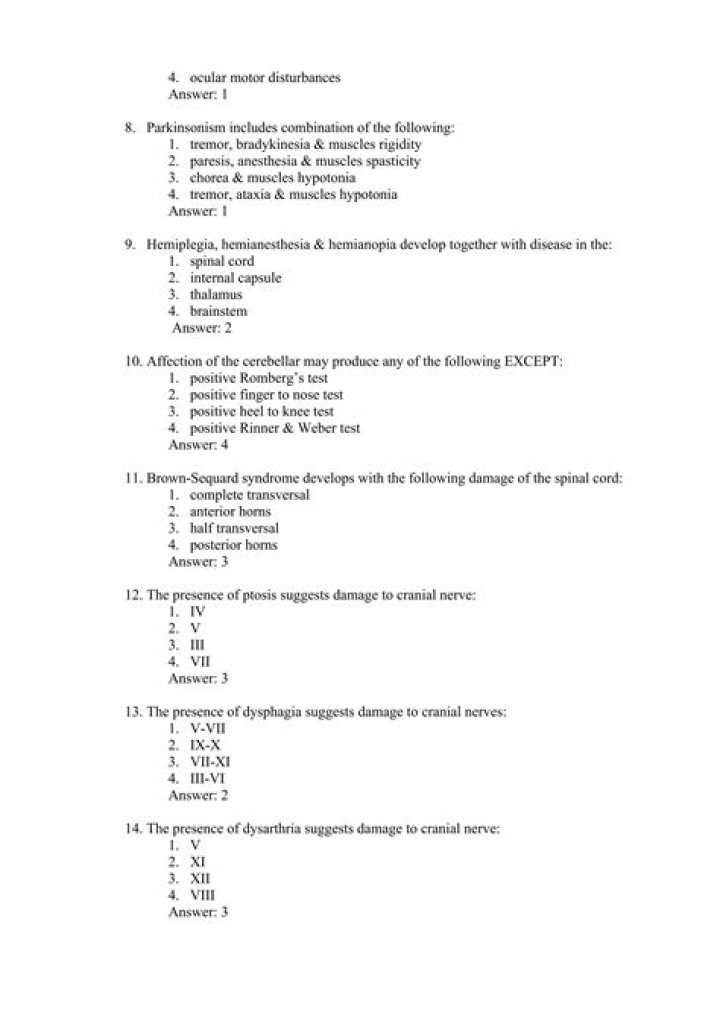 4. ocular motor disturbances
Answer: 1

8. Parkinsonism includes combination of the following:
1. tremor, bradykinesia & muscles rigidity
2. paresis, anesthesia & muscles spasticity
3. chorea & muscles hypotonia
4. tremor, ataxia & muscles hypotonia
Answer: 1

9. Hemiplegia, hemianesthesia & hemianopia develop together with disease in the:
1. spinal cord
2. internal capsule
3. thalamus
4. brainstem
Answer: 2

10. Affection of the cerebellar may produce any of the following EXCEPT:
1. positive Romberg's test
2. positive finger to nose test
3. positive heel to knee test
4. positive Rinner & Weber test
Answer: 4

11. Brown-Sequard syndrome develops with the following damage of the spinal cord:
1. complete transversal
2. anterior horns
3. half transversal
4. posterior horns
Answer: 3

12. The presence of ptosis suggests damage to cranial nerve:
1. IV
2. V
3. III
4. VII
Answer: 3

13. The presence of dysphagia suggests damage to cranial nerves:
1. V-VII
2. IX-X
3. VII-XI
4. III-VI
Answer: 2

14. The presence of dysarthria suggests damage to cranial nerve:
1. V
2. XI
3. XII
4. VIII
Answer: 3